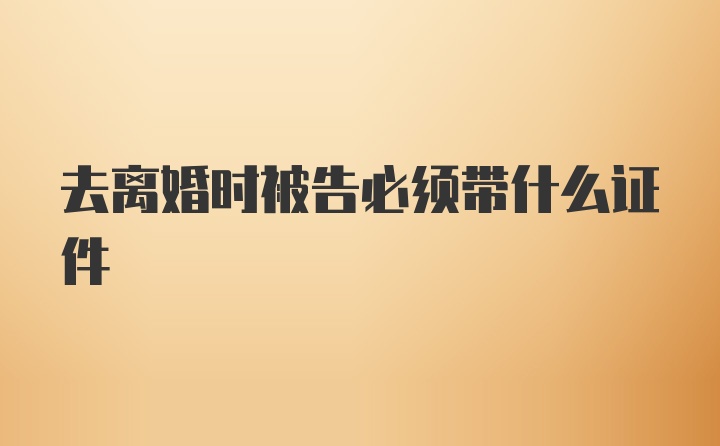 去离婚时被告必须带什么证件